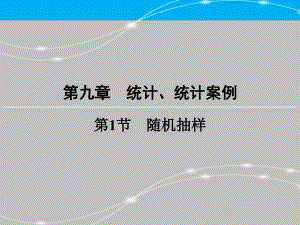 第九章　统计、统计案例

第1节　随机抽样